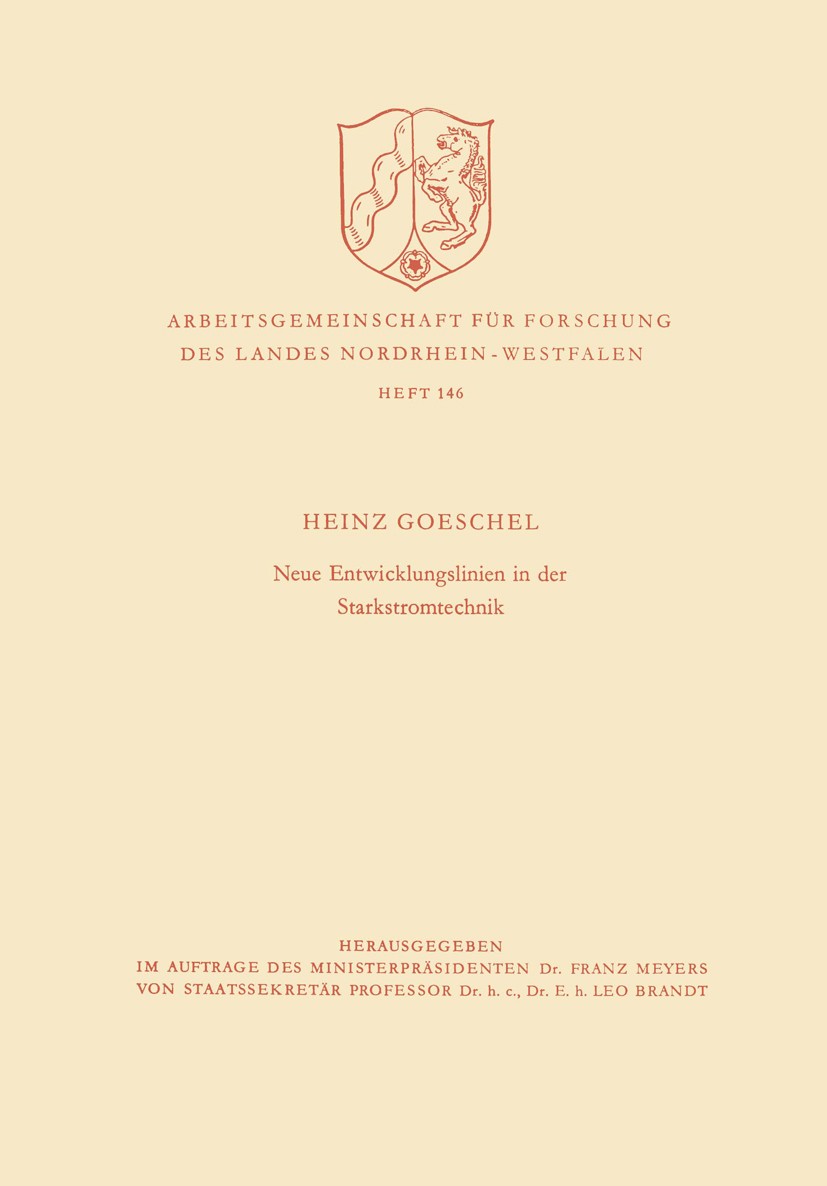 ARBEITSGEMEINSCHAFT FÜR FORSCHUNG
DES LANDES NORDRHEIN-WESTFALEN

HEFT 146

HEINZ GOESCHEL

Neue Entwicklungslinien in der Starkstromtechnik

HERAUSGEGEBEN
IM AUFTRAGE DES MINISTERPRÄSIDENTEN Dr. FRANZ MEYERS
VON STAATSSEKRETÄR PROFESSOR Dr. h. c., Dr. E. h. LEO BRANDT